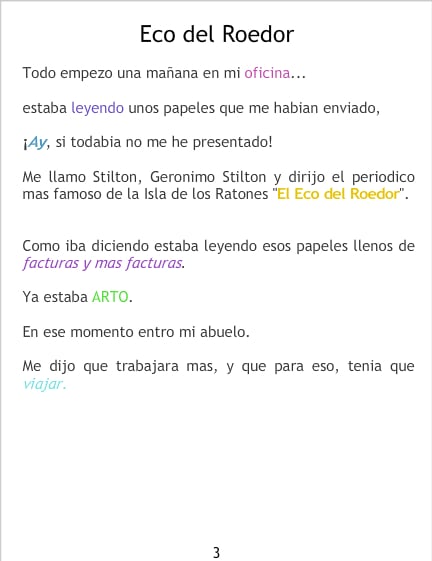 Eco del Roedor

Todo empezo una mañana en mi oficina...

estaba leyendo unos papeles que me habian enviado,

¡Ay, si todabia no me he presentado!

Me llamo Stilton, Geronimo Stilton y dirijo el periodico mas famoso de la Isla de los Ratones "El Eco del Roedor".

Como iba diciendo estaba leyendo esos papeles llenos de facturas y mas facturas.

Ya estaba ARTO.

En ese momento entro mi abuelo.

Me dijo que trabajara mas, y que para eso, tenia que viajar.

3